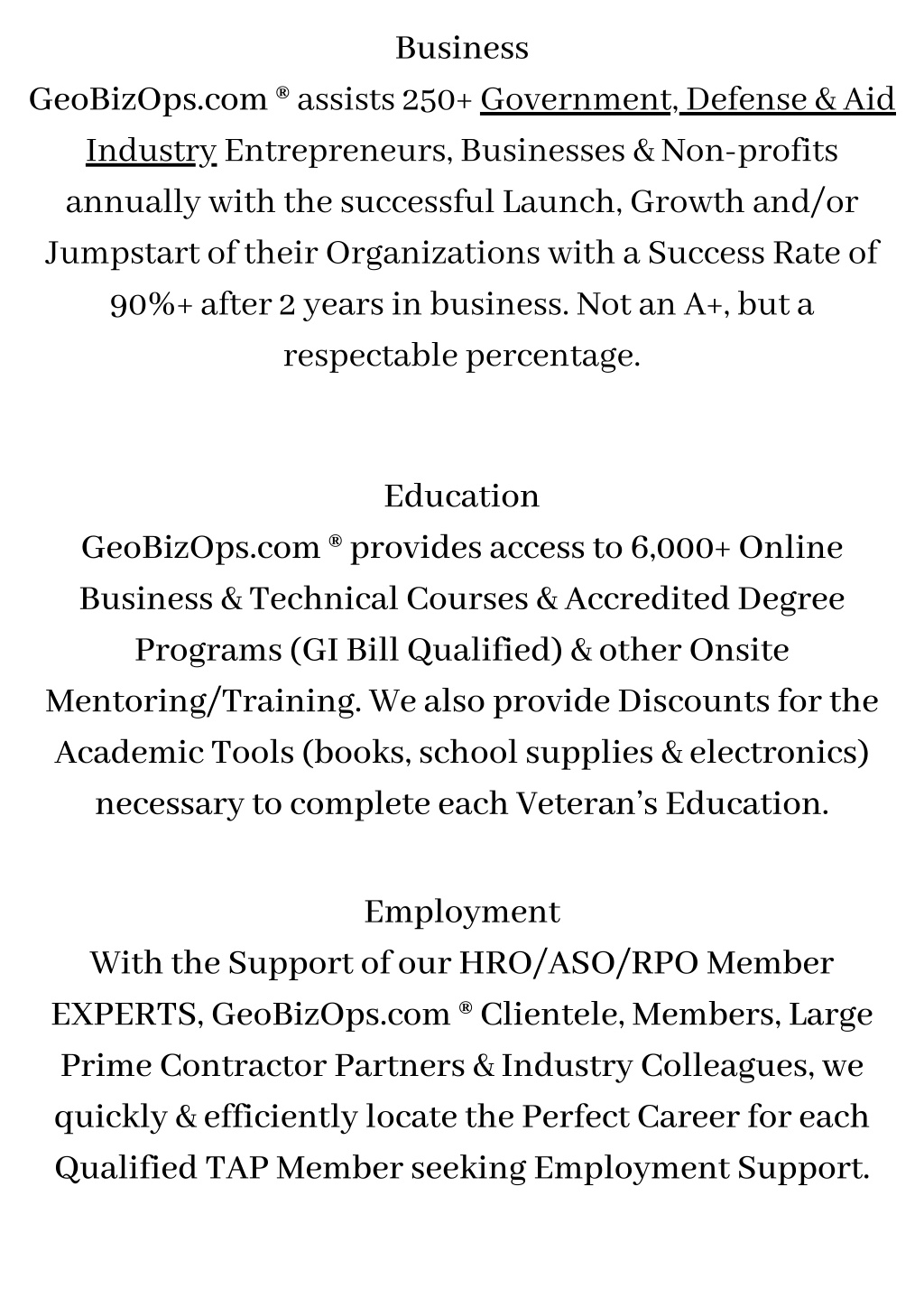 Business
GeoBizOps.com ® assists 250+ Government, Defense & Aid Industry Entrepreneurs, Businesses & Non-profits annually with the successful Launch, Growth and/or Jumpstart of their Organizations with a Success Rate of 90%+ after 2 years in business. Not an A+, but a respectable percentage.

Education
GeoBizOps.com ® provides access to 6,000+ Online Business & Technical Courses & Accredited Degree Programs (GI Bill Qualified) & other Onsite Mentoring/Training. We also provide Discounts for the Academic Tools (books, school supplies & electronics) necessary to complete each Veteran's Education.

Employment
With the Support of our HRO/ASO/RPO Member EXPERTS, GeoBizOps.com ® Clientele, Members, Large Prime Contractor Partners & Industry Colleagues, we quickly & efficiently locate the Perfect Career for each Qualified TAP Member seeking Employment Support.